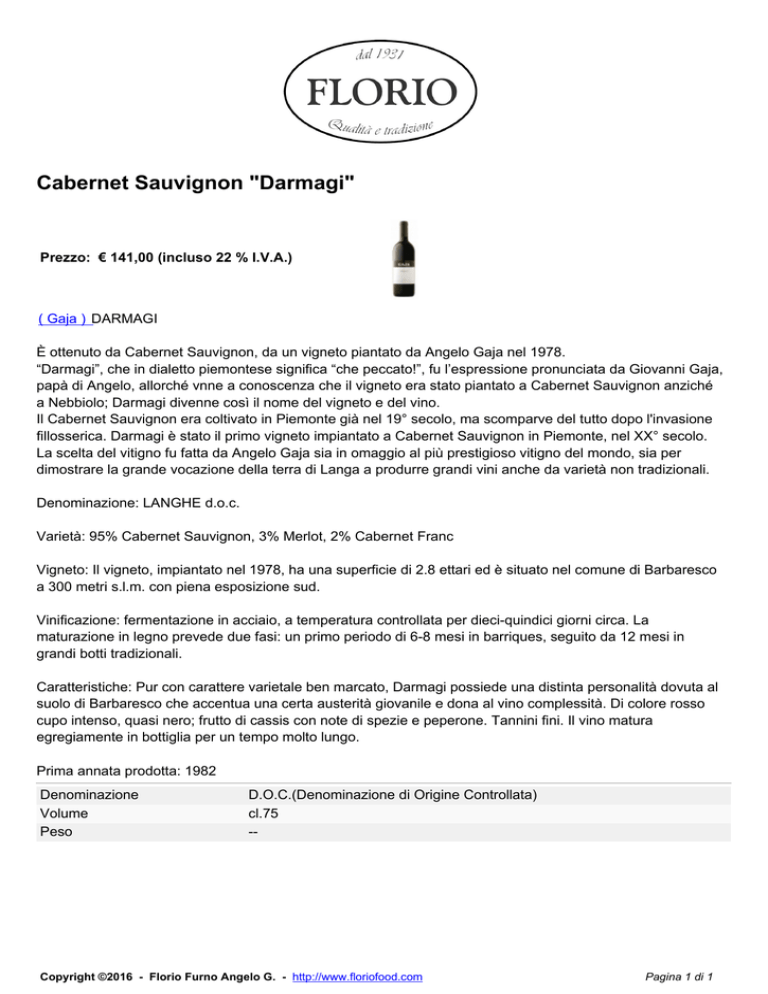 dal 1921
FLORIO
Qualità e tradizione

Cabernet Sauvignon "Darmagi"

Prezzo: € 141,00 (incluso 22 % I.V.A.)

( Gaja ) DARMAGI

È ottenuto da Cabernet Sauvignon, da un vigneto piantato da Angelo Gaja nel 1978.
“Darmagi”, che in dialetto piemontese significa “che peccato!”, fu l’espressione pronunciata da Giovanni Gaja, papà di Angelo, allorché vnne a conoscenza che il vigneto era stato piantato a Cabernet Sauvignon anziché a Nebbiolo; Darmagi divenne così il nome del vigneto e del vino.
Il Cabernet Sauvignon era coltivato in Piemonte già nel 19° secolo, ma scomparve del tutto dopo l'invasione fillosserica. Darmagi è stato il primo vigneto impiantato a Cabernet Sauvignon in Piemonte, nel XX° secolo. La scelta del vitigno fu fatta da Angelo Gaja sia in omaggio al più prestigioso vitigno del mondo, sia per dimostrare la grande vocazione della terra di Langa a produrre grandi vini anche da varietà non tradizionali.

Denominazione: LANGHE d.o.c.

Varietà: 95% Cabernet Sauvignon, 3% Merlot, 2% Cabernet Franc

Vigneto: Il vigneto, impiantato nel 1978, ha una superficie di 2.8 ettari ed è situato nel comune di Barbaresco a 300 metri s.l.m. con piena esposizione sud.

Vinificazione: fermentazione in acciaio, a temperatura controllata per dieci-quindici giorni circa. La maturazione in legno prevede due fasi: un primo periodo di 6-8 mesi in barriques, seguito da 12 mesi in grandi botti tradizionali.

Caratteristiche: Pur con carattere varietale ben marcato, Darmagi possiede una distinta personalità dovuta al suolo di Barbaresco che accentua una certa austerità giovanile e dona al vino complessità. Di colore rosso cupo intenso, quasi nero; frutto di cassis con note di spezie e peperone. Tannini fini. Il vino matura egregiamente in bottiglia per un tempo molto lungo.

Prima annata prodotta: 1982

| Denominazione | D.O.C.(Denominazione di Origine Controllata) |
|---|---|
| Volume | cl.75 |
| Peso | -- |

Copyright ©2016 - Florio Furno Angelo G. - http://www.floriofood.com

Pagina 1 di 1